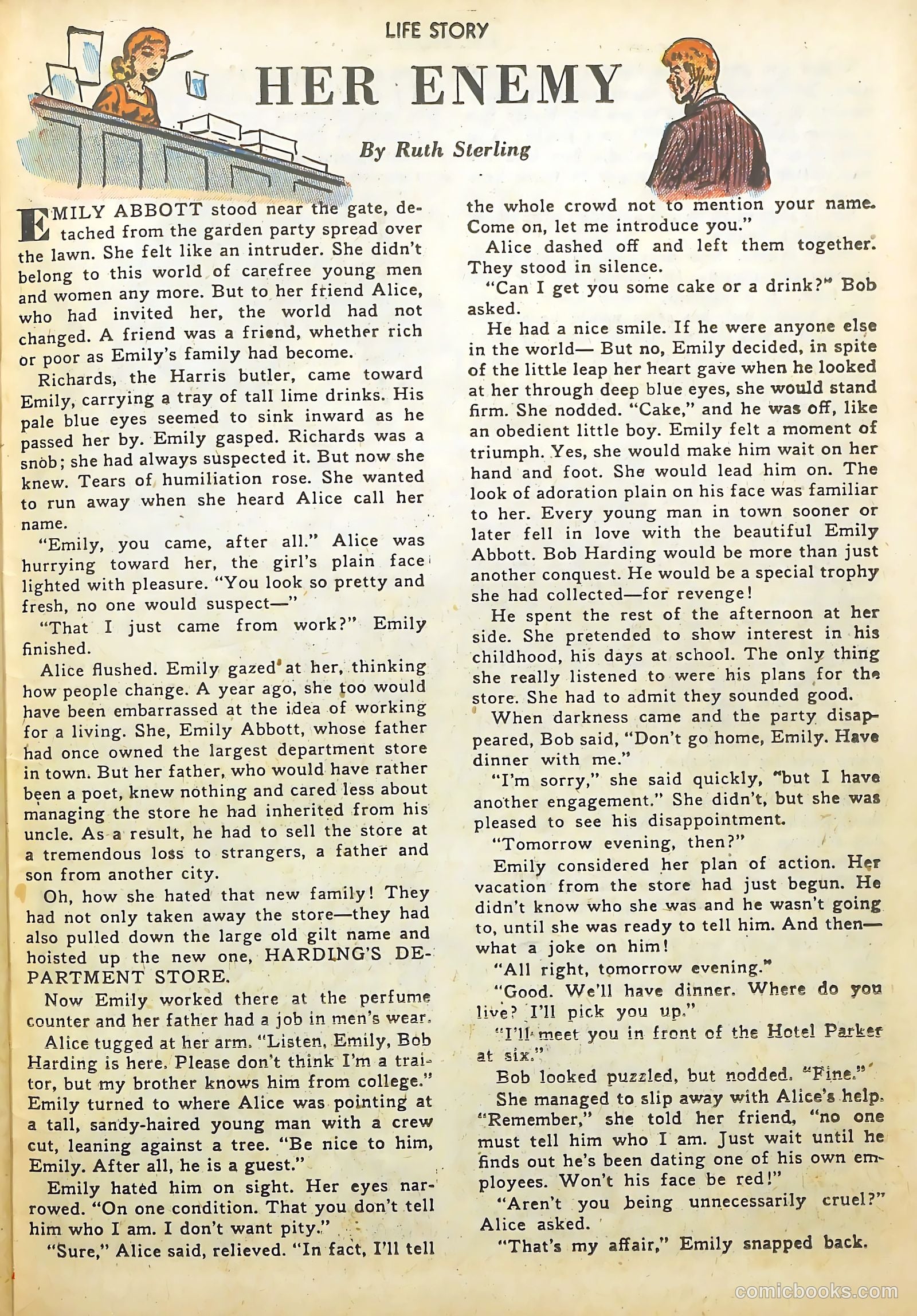 LIFE STORY

HER ENEMY

By Ruth Sterling

EMILY ABBOTT stood near the gate, detached from the garden party spread over the lawn. She felt like an intruder. She didn't belong to this world of carefree young men and women any more. But to her friend Alice, who had invited her, the world had not changed. A friend was a friend, whether rich or poor as Emily's family had become.

Richards, the Harris butler, came toward Emily, carrying a tray of tall lime drinks. His pale blue eyes seemed to sink inward as he passed her by. Emily gasped. Richards was a snob; she had always suspected it. But now she knew. Tears of humiliation rose. She wanted to run away when she heard Alice call her name.

"Emily, you came, after all." Alice was hurrying toward her, the girl's plain face lighted with pleasure. "You look so pretty and fresh, no one would suspect—"

"That I just came from work?" Emily finished.

Alice flushed. Emily gazed at her, thinking how people change. A year ago, she too would have been embarrassed at the idea of working for a living. She, Emily Abbott, whose father had once owned the largest department store in town. But her father, who would have rather been a poet, knew nothing and cared less about managing the store he had inherited from his uncle. As a result, he had to sell the store at a tremendous loss to strangers, a father and son from another city.

Oh, how she hated that new family! They had not only taken away the store—they had also pulled down the large old gilt name and hoisted up the new one, HARDING'S DEPARTMENT STORE.

Now Emily worked there at the perfume counter and her father had a job in men's wear.

Alice tugged at her arm. "Listen, Emily, Bob Harding is here. Please don't think I'm a traitor, but my brother knows him from college." Emily turned to where Alice was pointing at a tall, sandy-haired young man with a crew cut, leaning against a tree. "Be nice to him, Emily. After all, he is a guest."

Emily hated him on sight. Her eyes narrowed. "On one condition. That you don't tell him who I am. I don't want pity."

"Sure," Alice said, relieved. "In fact, I'll tell the whole crowd not to mention your name. Come on, let me introduce you."

Alice dashed off and left them together. They stood in silence.

"Can I get you some cake or a drink?" Bob asked.

He had a nice smile. If he were anyone else in the world— But no, Emily decided, in spite of the little leap her heart gave when he looked at her through deep blue eyes, she would stand firm. She nodded. "Cake," and he was off, like an obedient little boy. Emily felt a moment of triumph. Yes, she would make him wait on her hand and foot. She would lead him on. The look of adoration plain on his face was familiar to her. Every young man in town sooner or later fell in love with the beautiful Emily Abbott. Bob Harding would be more than just another conquest. He would be a special trophy she had collected—for revenge!

He spent the rest of the afternoon at her side. She pretended to show interest in his childhood, his days at school. The only thing she really listened to were his plans for the store. She had to admit they sounded good.

When darkness came and the party disappeared, Bob said, "Don't go home, Emily. Have dinner with me."

"I'm sorry," she said quickly, "but I have another engagement." She didn't, but she was pleased to see his disappointment.

"Tomorrow evening, then?"

Emily considered her plan of action. Her vacation from the store had just begun. He didn't know who she was and he wasn't going to, until she was ready to tell him. And then—what a joke on him!

"All right, tomorrow evening."

"Good. We'll have dinner. Where do you live? I'll pick you up."

"I'll meet you in front of the Hotel Parker at six."

Bob looked puzzled, but nodded. "Fine."

She managed to slip away with Alice's help. "Remember," she told her friend, "no one must tell him who I am. Just wait until he finds out he's been dating one of his own employees. Won't his face be red!"

"Aren't you being unnecessarily cruel?" Alice asked.

"That's my affair," Emily snapped back.

comicbooks.com